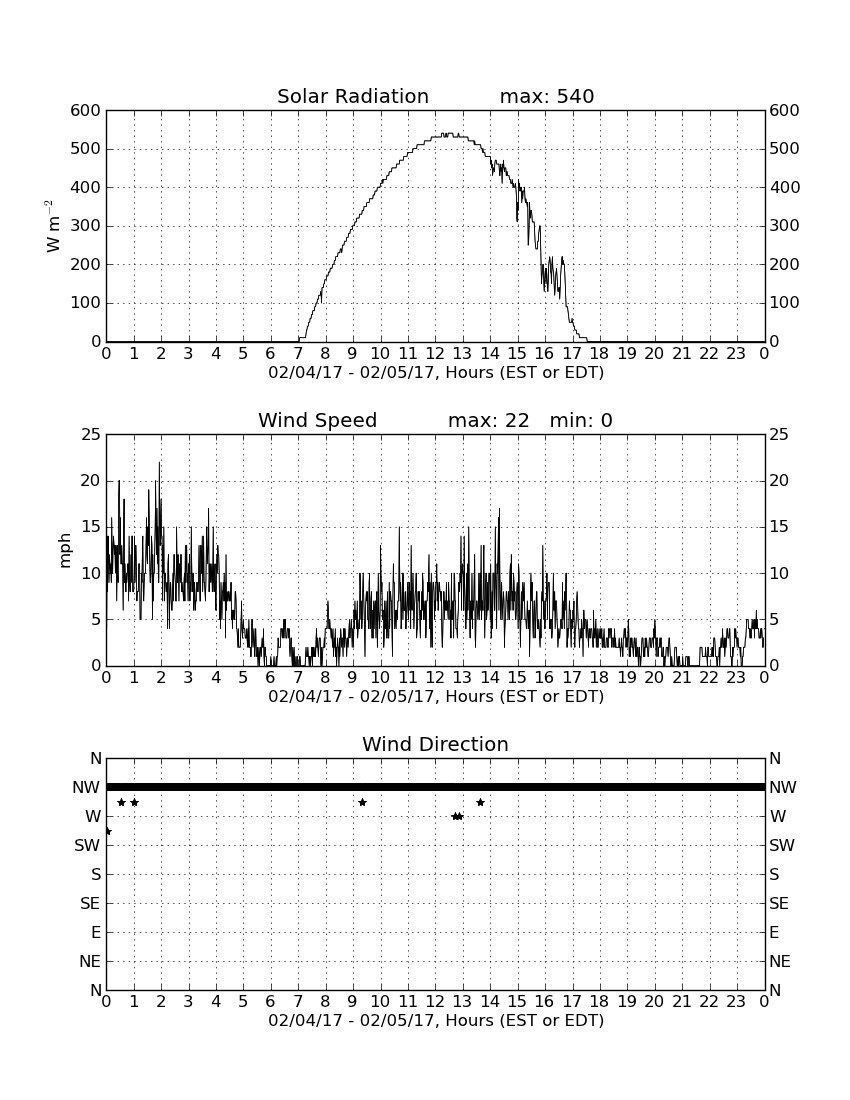 Solar Radiation max: 540

600 500 400 300 200 100 0

$W\ m^{-2}$

600 500 400 300 200 100 0

0 1 2 3 4 5 6 7 8 9 10 11 12 13 14 15 16 17 18 19 20 21 22 23 0

02/04/17 - 02/05/17, Hours (EST or EDT)

Wind Speed max: 22 min: 0

25 20 15 10 5 0

mph

25 20 15 10 5 0

0 1 2 3 4 5 6 7 8 9 10 11 12 13 14 15 16 17 18 19 20 21 22 23 0

02/04/17 - 02/05/17, Hours (EST or EDT)

Wind Direction

N NW W SW S SE E NE N

N NW W SW S SE E NE N

0 1 2 3 4 5 6 7 8 9 10 11 12 13 14 15 16 17 18 19 20 21 22 23 0

02/04/17 - 02/05/17, Hours (EST or EDT)